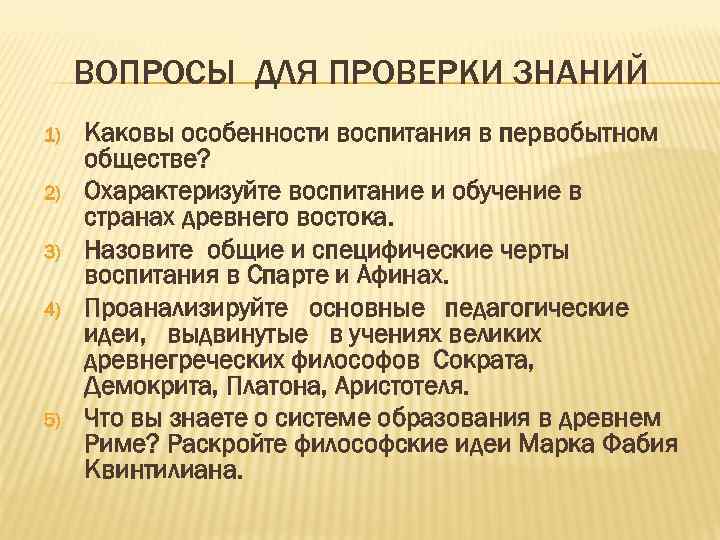 ВОПРОСЫ ДЛЯ ПРОВЕРКИ ЗНАНИЙ

1) Каковы особенности воспитания в первобытном обществе?

2) Охарактеризуйте воспитание и обучение в странах древнего востока.

3) Назовите общие и специфические черты воспитания в Спарте и Афинах.

4) Проанализируйте основные педагогические идеи, выдвинутые в учениях великих древнегреческих философов Сократа, Демокрита, Платона, Аристотеля.

5) Что вы знаете о системе образования в древнем Риме? Раскройте философские идеи Марка Фабия Квинтилиана.